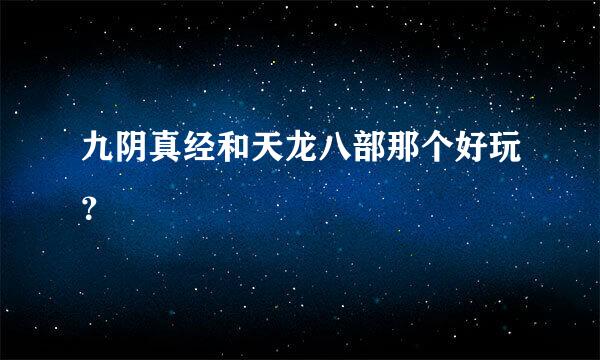 九阴真经和天龙八部那个好玩?